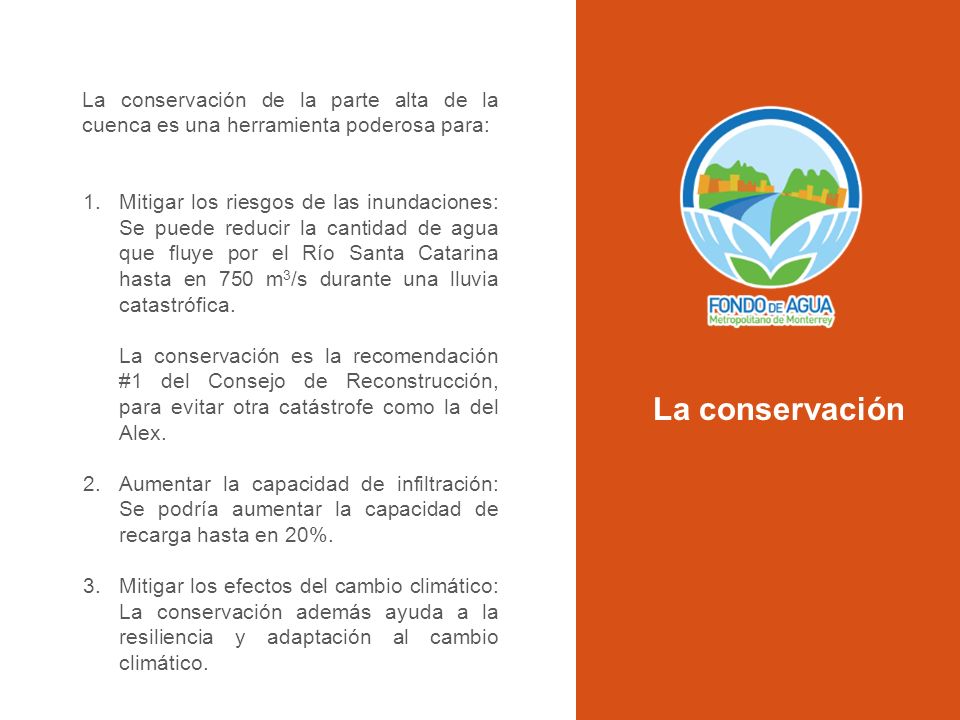 La conservación de la parte alta de la cuenca es una herramienta poderosa para:

1. Mitigar los riesgos de las inundaciones: Se puede reducir la cantidad de agua que fluye por el Río Santa Catarina hasta en 750 $m^3/s$ durante una lluvia catastrófica.

La conservación es la recomendación #1 del Consejo de Reconstrucción, para evitar otra catástrofe como la del Alex.

2. Aumentar la capacidad de infiltración: Se podría aumentar la capacidad de recarga hasta en 20%.

3. Mitigar los efectos del cambio climático: La conservación además ayuda a la resiliencia y adaptación al cambio climático.

FONDO DE AGUA
Metropolitano de Monterrey

La conservación